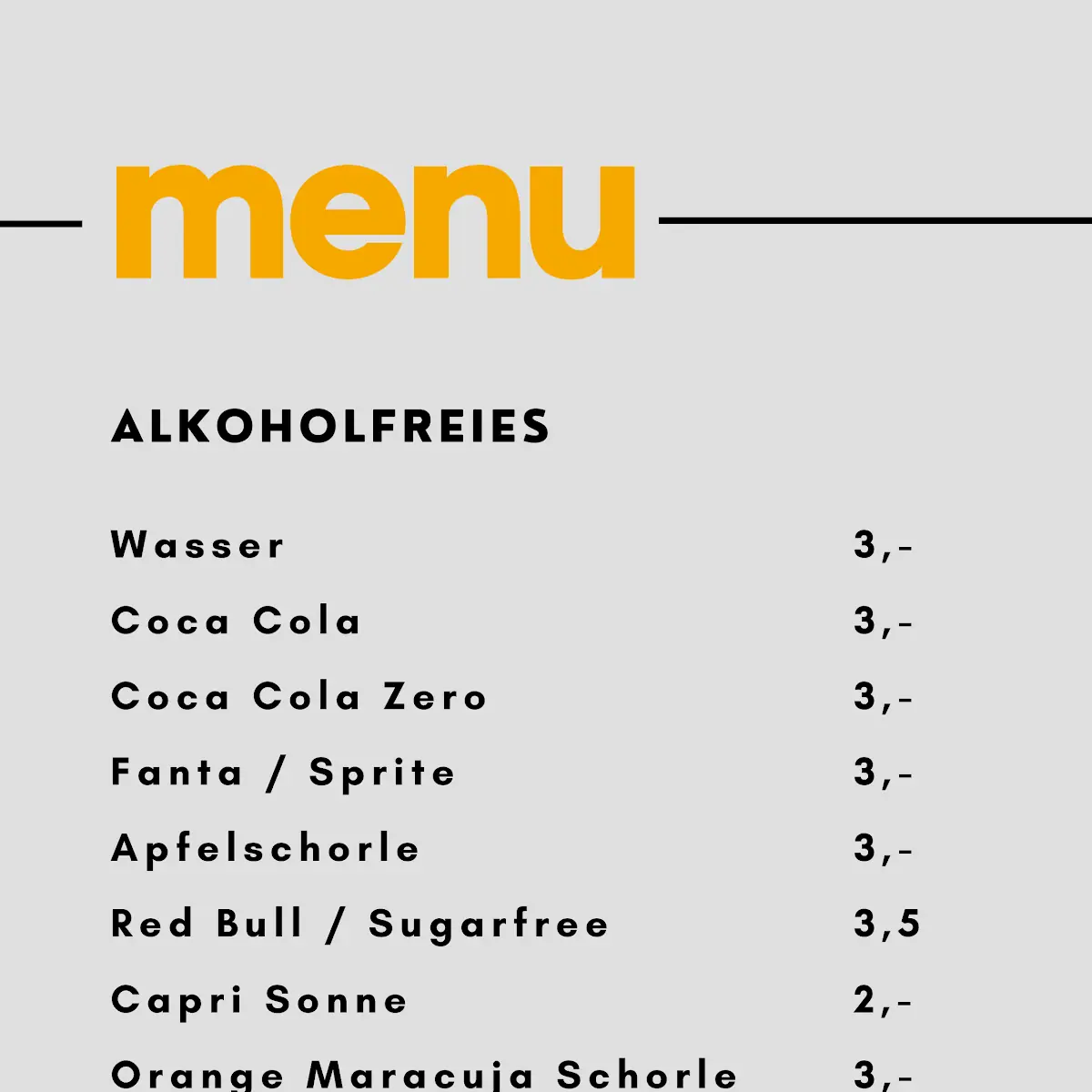 menu

ALKOHOLFREIES

| | |
|---|---|
| Wasser | 3,- |
| Coca Cola | 3,- |
| Coca Cola Zero | 3,- |
| Fanta / Sprite | 3,- |
| Apfelschorle | 3,- |
| Red Bull / Sugarfree | 3,5 |
| Capri Sonne | 2,- |
| Orange Maracuja Schorle | 3,- |